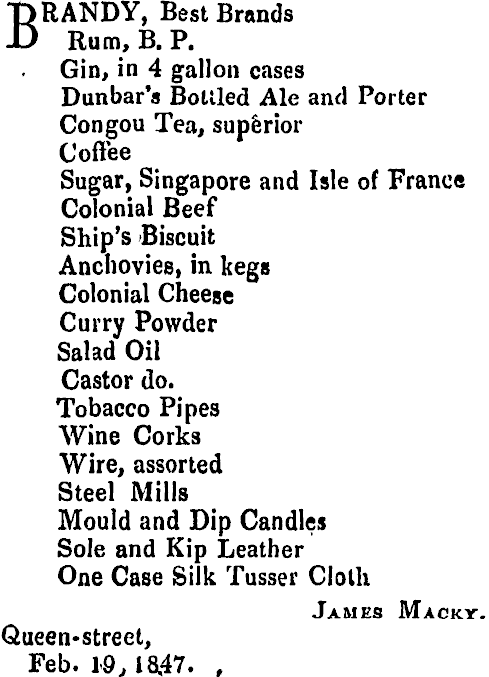 BRANDY, Best Brands
Rum, B. P.
Gin, in 4 gallon cases
Dunbar's Bottled Ale and Porter
Congou Tea, supêrior
Coffee
Sugar, Singapore and Isle of France
Colonial Beef
Ship's Biscuit
Anchovies, in kegs
Colonial Cheese
Curry Powder
Salad Oil
Castor do.
Tobacco Pipes
Wine Corks
Wire, assorted
Steel Mills
Mould and Dip Candles
Sole and Kip Leather
One Case Silk Tusser Cloth

JAMES MACKY.

Queen-street,
Feb. 19, 1847.